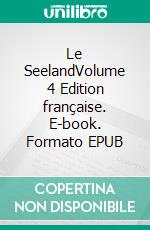 unilibro

Le SeelandVolume 4 Edition française. E-book. Formato EPUB

COPERTINA NON DISPONIBILE